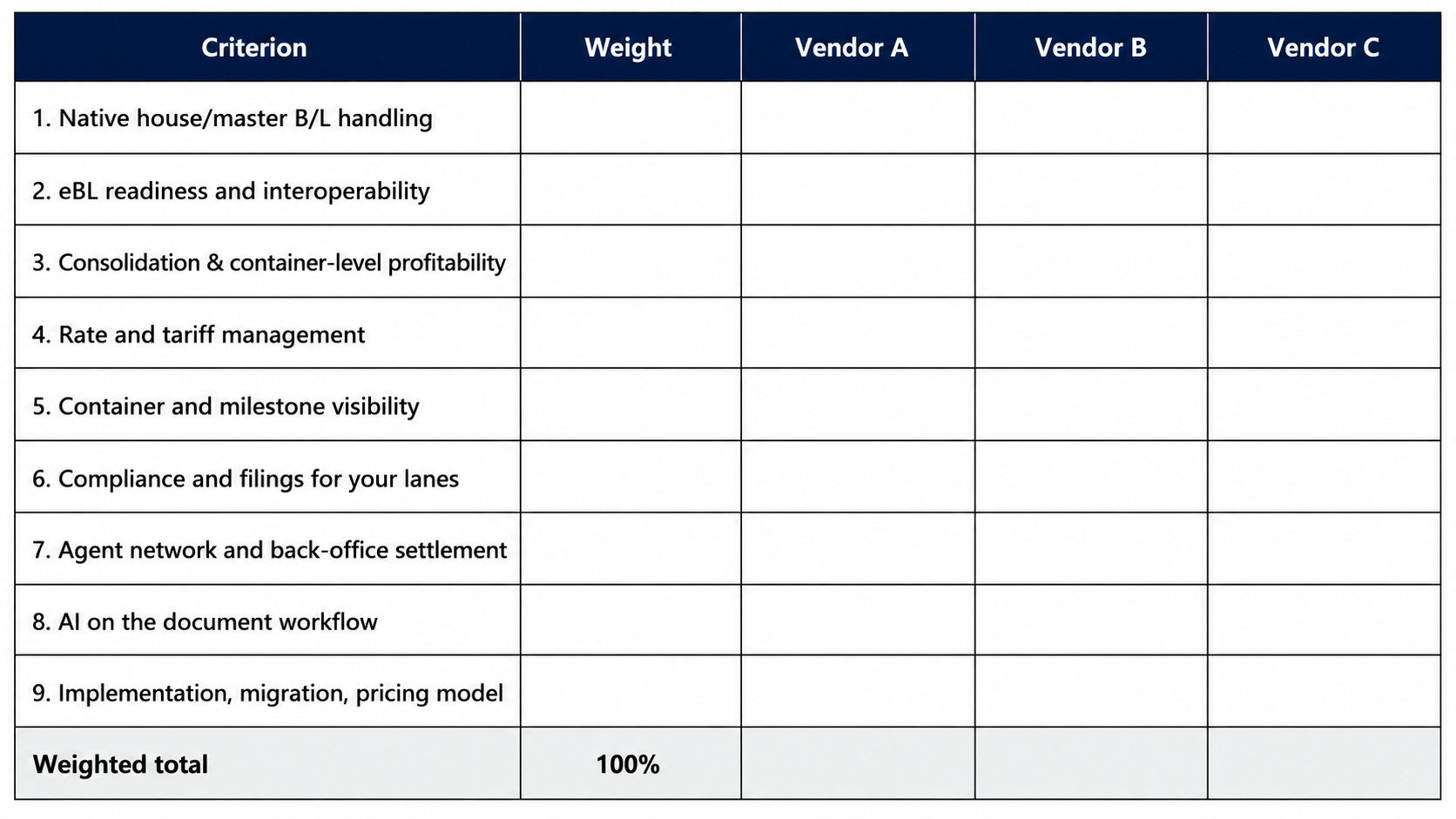 | Criterion | Weight | Vendor A | Vendor B | Vendor C |
|---|---|---|---|---|
| 1. Native house/master B/L handling | | | | |
| 2. eBL readiness and interoperability | | | | |
| 3. Consolidation & container-level profitability | | | | |
| 4. Rate and tariff management | | | | |
| 5. Container and milestone visibility | | | | |
| 6. Compliance and filings for your lanes | | | | |
| 7. Agent network and back-office settlement | | | | |
| 8. AI on the document workflow | | | | |
| 9. Implementation, migration, pricing model | | | | |
| **Weighted total** | **100%** | | | |